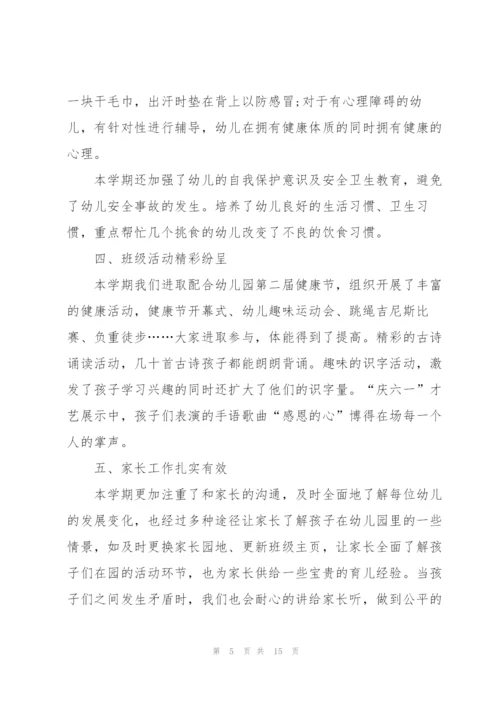 一块干毛巾，出汗时垫在背上以防感冒;对于有心理障碍的幼儿，有针对性进行辅导，幼儿在拥有健康体质的同时拥有健康的心理。

本学期还加强了幼儿的自我保护意识及安全卫生教育，避免了幼儿安全事故的发生。培养了幼儿良好的生活习惯、卫生习惯，重点帮忙几个挑食的幼儿改变了不良的饮食习惯。

四、班级活动精彩纷呈

本学期我们进取配合幼儿园第二届健康节，组织开展了丰富的健康活动，健康节开幕式、幼儿趣味运动会、跳绳吉尼斯比赛、负重徒步……大家进取参与，体能得到了提高。精彩的古诗诵读活动，几十首古诗孩子都能朗朗背诵。趣味的识字活动，激发了孩子学习兴趣的同时还扩大了他们的识字量。“庆六一”才艺展示中，孩子们表演的手语歌曲“感恩的心”博得在场每一个人的掌声。

五、家长工作扎实有效

本学期更加注重了和家长的沟通，及时全面地了解每位幼儿的发展变化，也经过多种途径让家长了解孩子在幼儿园里的一些情景，如及时更换家长园地、更新班级主页，让家长全面了解孩子们在园的活动环节，也为家长供给一些宝贵的育儿经验。当孩子们之间发生矛盾时，我们也会耐心的讲给家长听，做到公平的

第 5 页 共 15 页